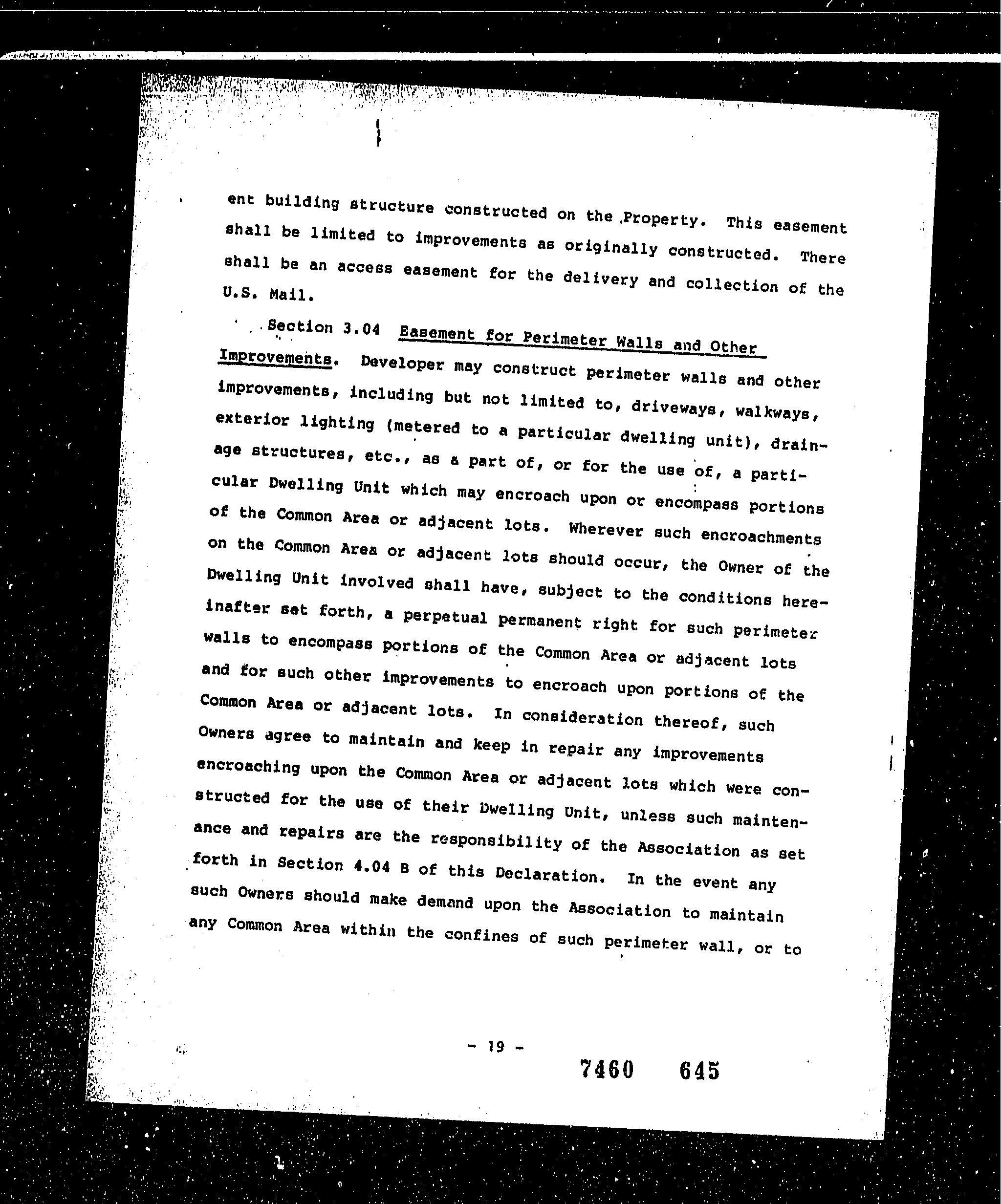 ent building structure constructed on the Property. This easement shall be limited to improvements as originally constructed. There shall be an access easement for the delivery and collection of the U.S. Mail.

Section 3.04 Easement for Perimeter Walls and Other Improvements. Developer may construct perimeter walls and other improvements, including but not limited to, driveways, walkways, exterior lighting (metered to a particular dwelling unit), drainage structures, etc., as a part of, or for the use of, a particular Dwelling Unit which may encroach upon or encompass portions of the Common Area or adjacent lots. Wherever such encroachments on the Common Area or adjacent lots should occur, the Owner of the Dwelling Unit involved shall have, subject to the conditions hereinafter set forth, a perpetual permanent right for such perimeter walls to encompass portions of the Common Area or adjacent lots and for such other improvements to encroach upon portions of the Common Area or adjacent lots. In consideration thereof, such Owners agree to maintain and keep in repair any improvements encroaching upon the Common Area or adjacent lots which were constructed for the use of their Dwelling Unit, unless such maintenance and repairs are the responsibility of the Association as set forth in Section 4.04 B of this Declaration. In the event any such Owners should make demand upon the Association to maintain any Common Area within the confines of such perimeter wall, or to

- 19 -

7460 645